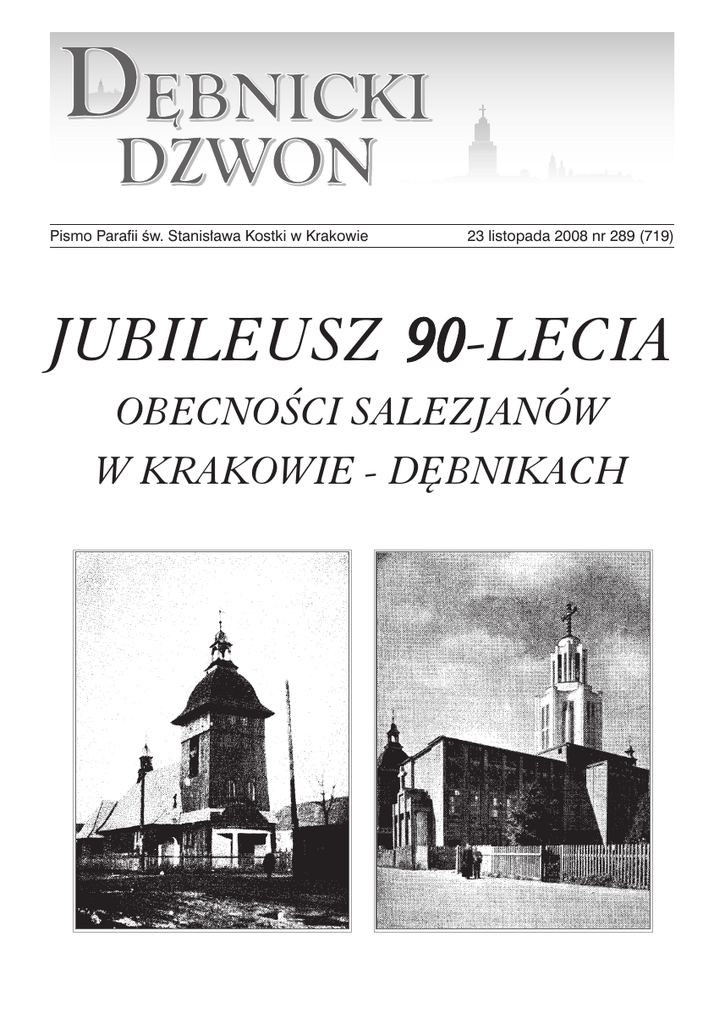 DĘBNICKI DZWON

Pismo Parafii św. Stanisława Kostki w Krakowie 23 listopada 2008 nr 289 (719)

JUBILEUSZ 90-LECIA
OBECNOŚCI SALEZJANÓW
W KRAKOWIE - DĘBNIKACH